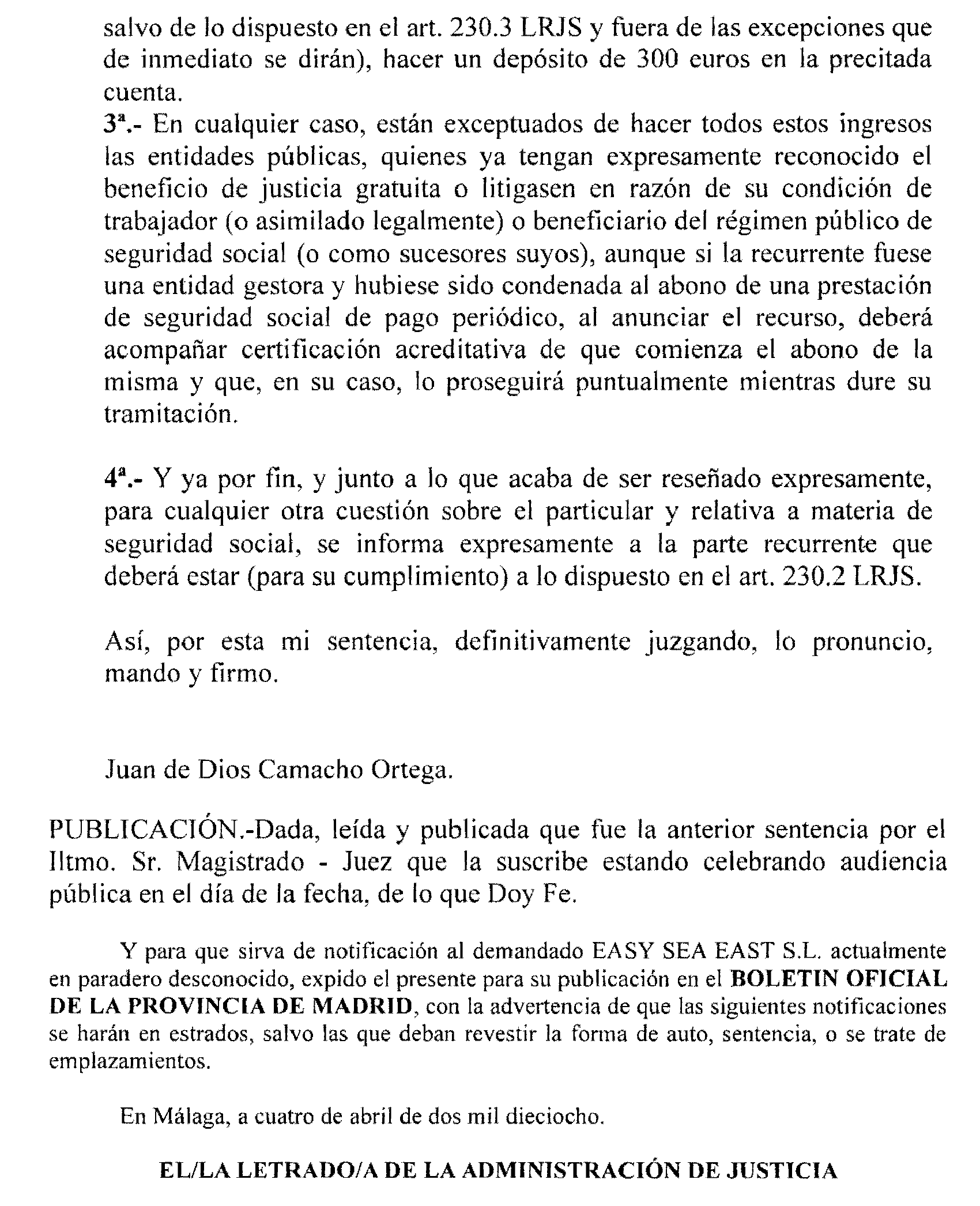 salvo de lo dispuesto en el art. 230.3 LRJS y fuera de las excepciones que de inmediato se dirán), hacer un depósito de 300 euros en la precitada cuenta.
3ª.- En cualquier caso, están exceptuados de hacer todos estos ingresos las entidades públicas, quienes ya tengan expresamente reconocido el beneficio de justicia gratuita o litigasen en razón de su condición de trabajador (o asimilado legalmente) o beneficiario del régimen público de seguridad social (o como sucesores suyos), aunque si la recurrente fuese una entidad gestora y hubiese sido condenada al abono de una prestación de seguridad social de pago periódico, al anunciar el recurso, deberá acompañar certificación acreditativa de que comienza el abono de la misma y que, en su caso, lo proseguirá puntualmente mientras dure su tramitación.

4ª.- Y ya por fin, y junto a lo que acaba de ser reseñado expresamente, para cualquier otra cuestión sobre el particular y relativa a materia de seguridad social, se informa expresamente a la parte recurrente que deberá estar (para su cumplimiento) a lo dispuesto en el art. 230.2 LRJS.

Así, por esta mi sentencia, definitivamente juzgando, lo pronuncio, mando y firmo.

Juan de Dios Camacho Ortega.

PUBLICACIÓN.-Dada, leída y publicada que fue la anterior sentencia por el Iltmo. Sr. Magistrado - Juez que la suscribe estando celebrando audiencia pública en el día de la fecha, de lo que Doy Fe.

Y para que sirva de notificación al demandado EASY SEA EAST S.L. actualmente en paradero desconocido, expido el presente para su publicación en el BOLETIN OFICIAL DE LA PROVINCIA DE MADRID, con la advertencia de que las siguientes notificaciones se harán en estrados, salvo las que deban revestir la forma de auto, sentencia, o se trate de emplazamientos.

En Málaga, a cuatro de abril de dos mil dieciocho.

EL/LA LETRADO/A DE LA ADMINISTRACIÓN DE JUSTICIA